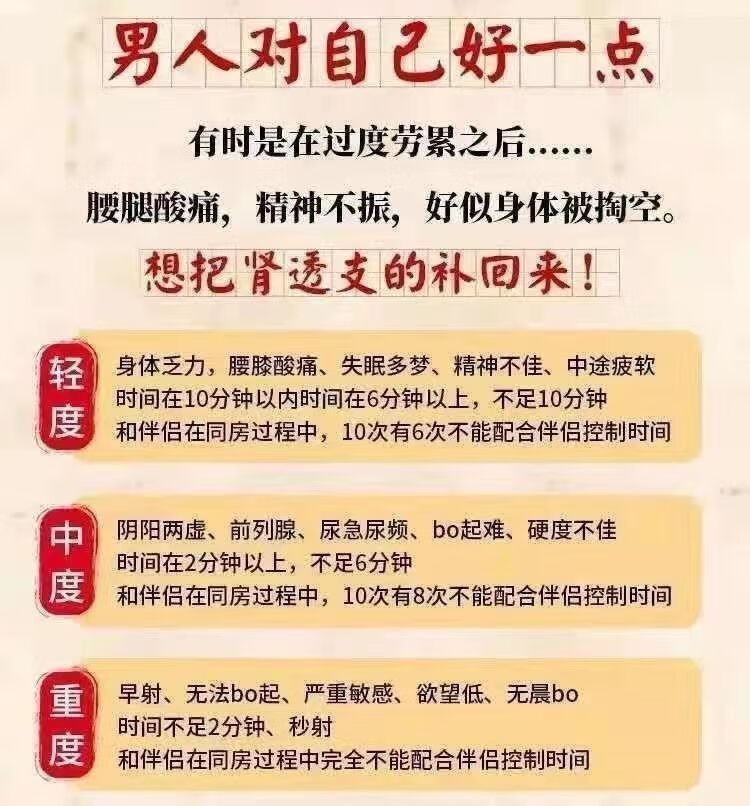 男人对自己好一点

有时是在过度劳累之后……

腰腿酸痛，精神不振，好似身体被掏空。

想把肾透支的补回来！

轻度

身体乏力，腰膝酸痛、失眠多梦、精神不佳、中途疲软
时间在10分钟以内时间在6分钟以上，不足10分钟
和伴侣在同房过程中，10次有6次不能配合伴侣控制时间

中度

阴阳两虚、前列腺、尿急尿频、bo起难、硬度不佳
时间在2分钟以上，不足6分钟
和伴侣在同房过程中，10次有8次不能配合伴侣控制时间

重度

早射、无法bo起、严重敏感、欲望低、无晨bo
时间不足2分钟、秒射
和伴侣在同房过程中完全不能配合伴侣控制时间